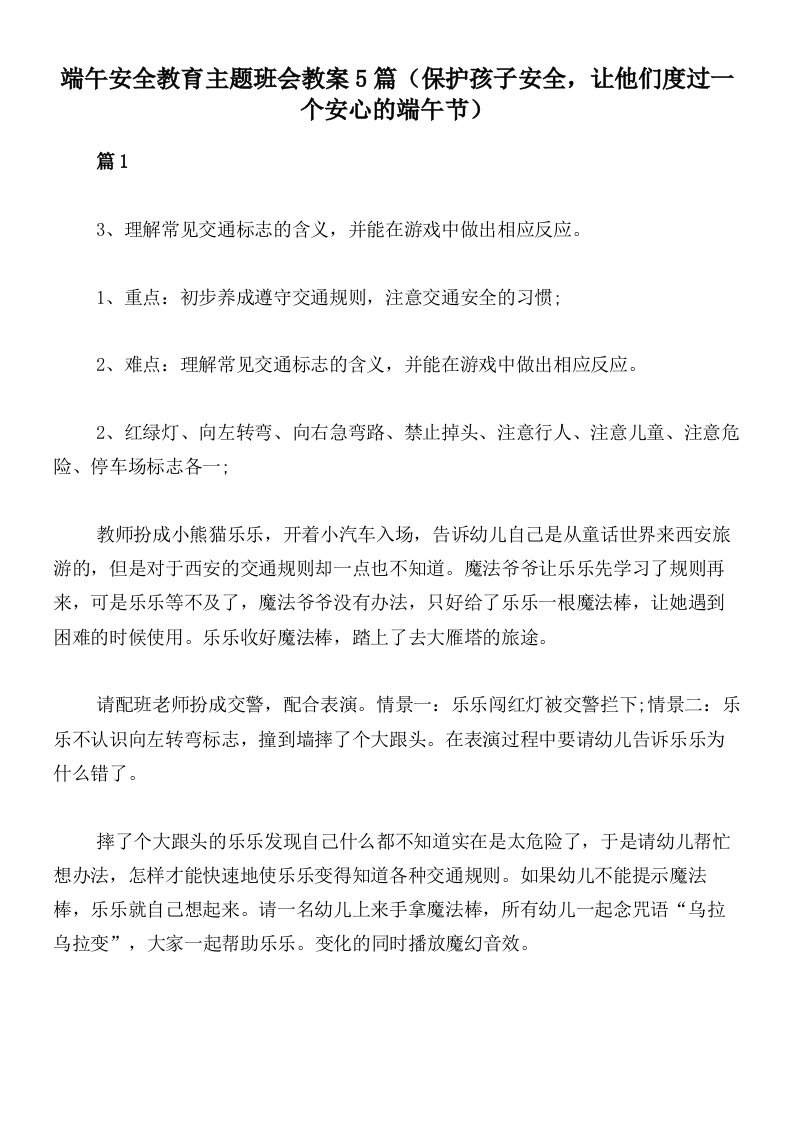 端午安全教育主题班会教案5篇（保护孩子安全，让他们度过一个安心的端午节）

篇1

3、理解常见交通标志的含义，并能在游戏中做出相应反应。

1、重点：初步养成遵守交通规则，注意交通安全的习惯；

2、难点：理解常见交通标志的含义，并能在游戏中做出相应反应。

2、红绿灯、向左转弯、向右急弯路、禁止掉头、注意行人、注意儿童、注意危险、停车场标志各一；

教师扮成小熊猫乐乐，开着小汽车入场，告诉幼儿自己是从童话世界来西安旅游的，但是对于西安的交通规则却一点也不知道。魔法爷爷让乐乐先学习了规则再来，可是乐乐等不及了，魔法爷爷没有办法，只好给了乐乐一根魔法棒，让她遇到困难的时候使用。乐乐收好魔法棒，踏上了去大雁塔的旅途。

请配班老师扮成交警，配合表演。情景一：乐乐闯红灯被交警拦下;情景二：乐乐不认识向左转弯标志，撞到墙摔了个大跟头。在表演过程中要请幼儿告诉乐乐为什么错了。

摔了个大跟头的乐乐发现自己什么都不知道实在是太危险了，于是请幼儿帮忙想办法，怎样才能快速地使乐乐变得知道各种交通规则。如果幼儿不能提示魔法棒，乐乐就自己想起来。请一名幼儿上来手拿魔法棒，所有幼儿一起念咒语“乌拉乌拉变”，大家一起帮助乐乐。变化的同时播放魔幻音效。